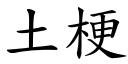 土梗